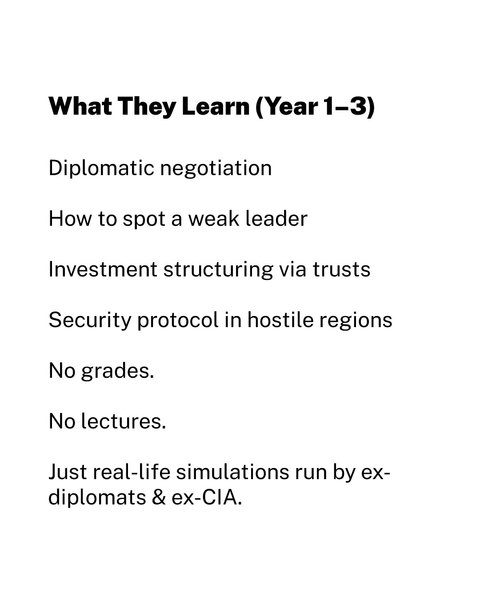 What They Learn (Year 1–3)

Diplomatic negotiation

How to spot a weak leader

Investment structuring via trusts

Security protocol in hostile regions

No grades.

No lectures.

Just real-life simulations run by ex-diplomats & ex-CIA.